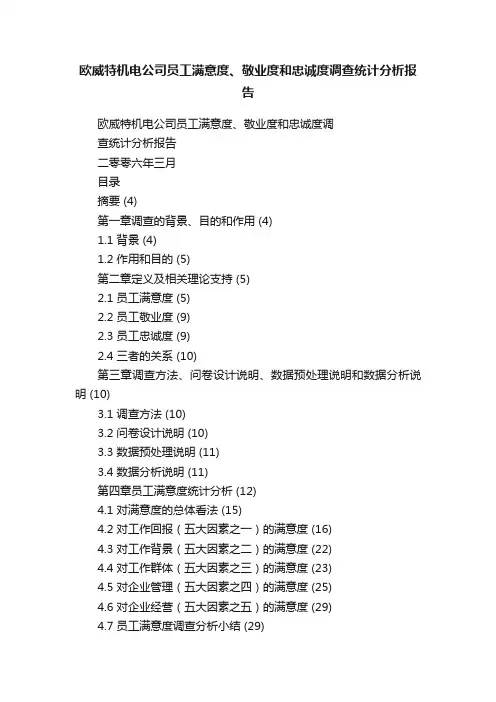 欧威特机电公司员工满意度、敬业度和忠诚度调查统计分析报告

欧威特机电公司员工满意度、敬业度和忠诚度调查统计分析报告

二零零六年三月

目录

摘要 (4)

第一章调查的背景、目的和作用 (4)

1.1 背景 (4)

1.2 作用和目的 (5)

第二章定义及相关理论支持 (5)

2.1 员工满意度 (5)

2.2 员工敬业度 (9)

2.3 员工忠诚度 (9)

2.4 三者的关系 (10)

第三章调查方法、问卷设计说明、数据预处理说明和数据分析说明 (10)

3.1 调查方法 (10)

3.2 问卷设计说明 (10)

3.3 数据预处理说明 (11)

3.4 数据分析说明 (11)

第四章员工满意度统计分析 (12)

4.1 对满意度的总体看法 (15)

4.2 对工作回报（五大因素之一）的满意度 (16)

4.3 对工作背景（五大因素之二）的满意度 (22)

4.4 对工作群体（五大因素之三）的满意度 (23)

4.5 对企业管理（五大因素之四）的满意度 (25)

4.6 对企业经营（五大因素之五）的满意度 (29)

4.7 员工满意度调查分析小结 (29)